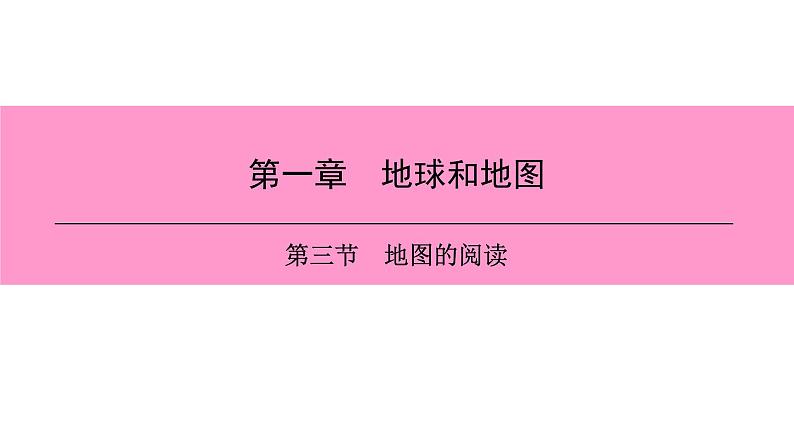 第一章　地球和地图

第三节　地图的阅读